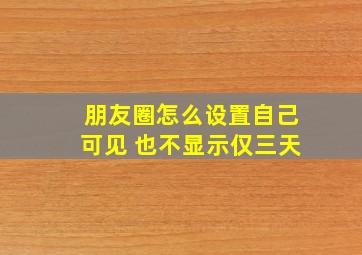 朋友圈怎么设置自己可见 也不显示仅三天